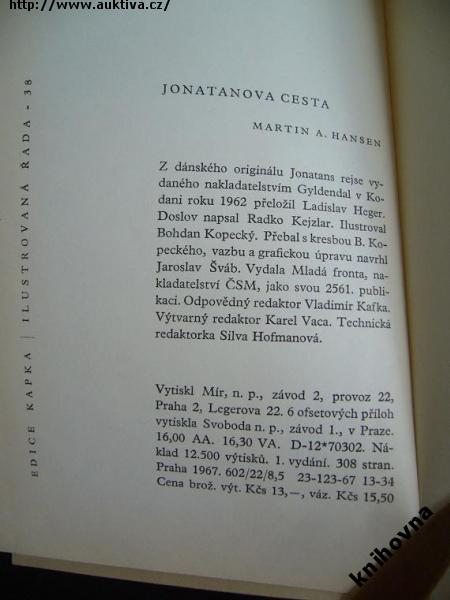 http://www.auktiva.cz/

EDICE KAPKA | ILUSTROVANÁ ŘADA - 38

JONATANOVA CESTA

MARTIN A. HANSEN

Z dánského originálu Jonatans rejse vydaného nakladatelstvím Gyldendal v Kodani roku 1962 přeložil Ladislav Heger. Doslov napsal Radko Kejzlar. Ilustroval Bohdan Kopecký. Přebal s kresbou B. Kopeckého, vazbu a grafickou úpravu navrhl Jaroslav Šváb. Vydala Mladá fronta, nakladatelství ČSM, jako svou 2561. publikaci. Odpovědný redaktor Vladimír Kafka. Výtvarný redaktor Karel Vaca. Technická redaktorka Silva Hofmanová.

Vytiskl Mír, n. p., závod 2, provoz 22, Praha 2, Legerova 22. 6 ofsetových příloh vytiskla Svoboda n. p., závod 1., v Praze. 16,00 AA. 16,30 VA. D-12*70302. Náklad 12.500 výtisků. 1. vydání. 308 stran. Praha 1967. 602/22/8,5 23-123-67 13-34 Cena brož. výt. Kčs 13,—, váz. Kčs 15,50

knihovna